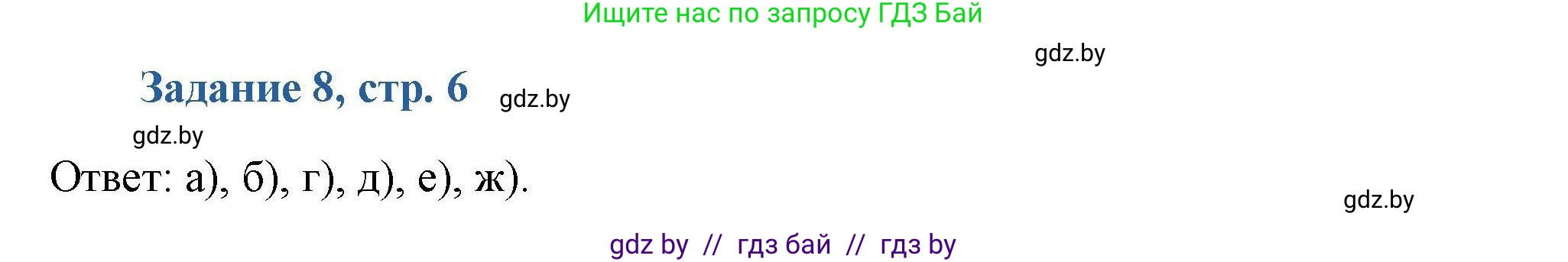 Ищите нас по запросу ГДЗ Бай

gdz.by

Задание 8, стр. 6

gdz.by

gdz.by

Ответ: а), б), г), д), е), ж).

gdz.by

gdz by // гдз бай // гдз by